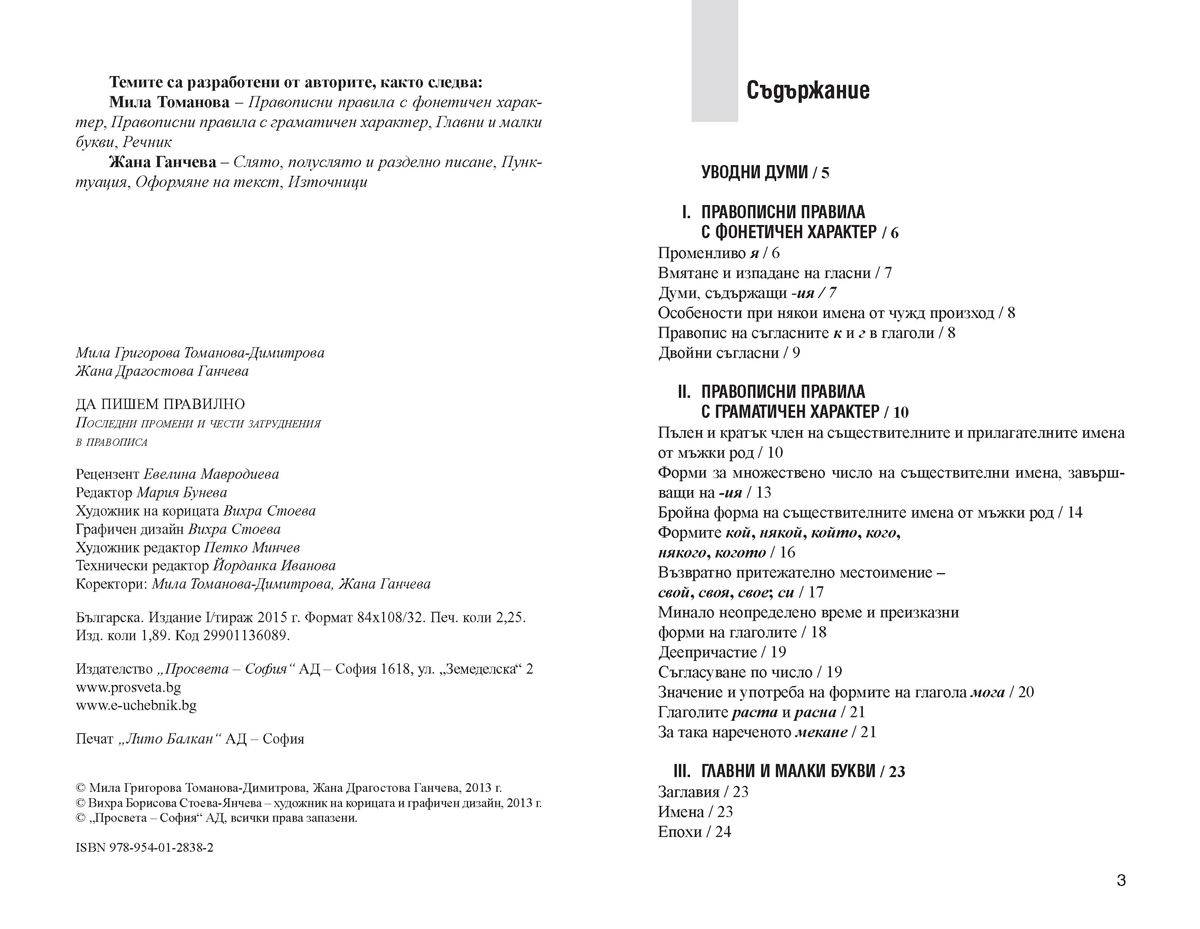 Темите са разработени от авторите, както следва:
Мила Томанова – Правописни правила с фонетичен характер, Правописни правила с граматичен характер, Главни и малки букви, Речник
Жана Ганчева – Слято, полуслято и разделно писане, Пунктуация, Оформяне на текст, Източници

Мила Григорова Томанова-Димитрова
Жана Драгостова Ганчева

ДА ПИШЕМ ПРАВИЛНО
Последни промени и чести затруднения в правописа

Рецензент Евелина Мавродиева
Редактор Мария Бунева
Художник на корицата Вихра Стоева
Графичен дизайн Вихра Стоева
Художник редактор Петко Минчев
Технически редактор Йорданка Иванова
Коректори: Мила Томанова-Димитрова, Жана Ганчева

Българска. Издание I/тираж 2015 г. Формат 84х108/32. Печ. коли 2,25. Изд. коли 1,89. Код 29901136089.

Издателство „Просвета – София“ АД – София 1618, ул. „Земеделска“ 2
www.prosveta.bg
www.e-uchebnik.bg

Печат „Лито Балкан“ АД – София

© Мила Григорова Томанова-Димитрова, Жана Драгостова Ганчева, 2013 г.
© Вихра Борисова Стоева-Янчева – художник на корицата и графичен дизайн, 2013 г.
© „Просвета – София“ АД, всички права запазени.

ISBN 978-954-01-2838-2

Съдържание

УВОДНИ ДУМИ / 5

I. ПРАВОПИСНИ ПРАВИЛА С ФОНЕТИЧЕН ХАРАКТЕР / 6
Променливо я / 6
Вмятане и изпадане на гласни / 7
Думи, съдържащи -ия / 7
Особености при някои имена от чужд произход / 8
Правопис на съгласните к и г в глаголи / 8
Двойни съгласни / 9

II. ПРАВОПИСНИ ПРАВИЛА С ГРАМАТИЧЕН ХАРАКТЕР / 10
Пълен и кратък член на съществителните и прилагателните имена от мъжки род / 10
Форми за множествено число на съществителни имена, завършващи на -ия / 13
Бройна форма на съществителните имена от мъжки род / 14
Формите кой, някой, който, кого, някого, когото / 16
Възвратно притежателно местоимение – свой, своя, свое; си / 17
Минало неопределено време и преизказни форми на глаголите / 18
Деепричастие / 19
Съгласуване по число / 19
Значение и употреба на формите на глагола мога / 20
Глаголите раста и расна / 21
За така нареченото мекане / 21

III. ГЛАВНИ И МАЛКИ БУКВИ / 23
Заглавия / 23
Имена / 23
Епохи / 24

3